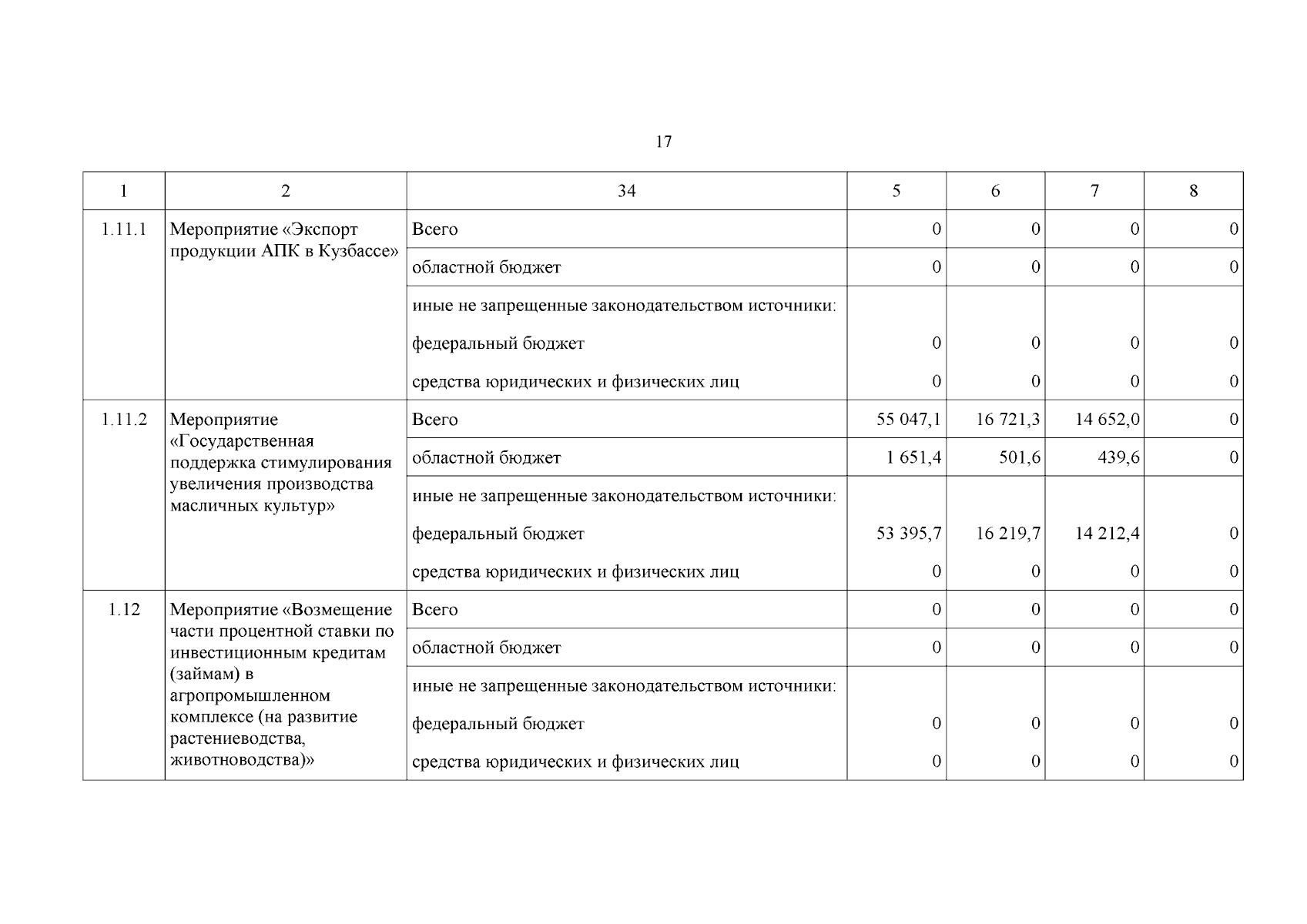 17

| 1 | 2 | 34 | 5 | 6 | 7 | 8 |
|---|---|---|---|---|---|---|
| 1.11.1 | Мероприятие «Экспорт продукции АПК в Кузбассе» | Всего | 0 | 0 | 0 | 0 |
| | | областной бюджет | 0 | 0 | 0 | 0 |
| | | иные не запрещенные законодательством источники: | | | | |
| | | федеральный бюджет | 0 | 0 | 0 | 0 |
| | | средства юридических и физических лиц | 0 | 0 | 0 | 0 |
| 1.11.2 | Мероприятие «Государственная поддержка стимулирования увеличения производства масличных культур» | Всего | 55 047,1 | 16 721,3 | 14 652,0 | 0 |
| | | областной бюджет | 1 651,4 | 501,6 | 439,6 | 0 |
| | | иные не запрещенные законодательством источники: | | | | |
| | | федеральный бюджет | 53 395,7 | 16 219,7 | 14 212,4 | 0 |
| | | средства юридических и физических лиц | 0 | 0 | 0 | 0 |
| 1.12 | Мероприятие «Возмещение части процентной ставки по инвестиционным кредитам (займам) в агропромышленном комплексе (на развитие растениеводства, животноводства)» | Всего | 0 | 0 | 0 | 0 |
| | | областной бюджет | 0 | 0 | 0 | 0 |
| | | иные не запрещенные законодательством источники: | | | | |
| | | федеральный бюджет | 0 | 0 | 0 | 0 |
| | | средства юридических и физических лиц | 0 | 0 | 0 | 0 |